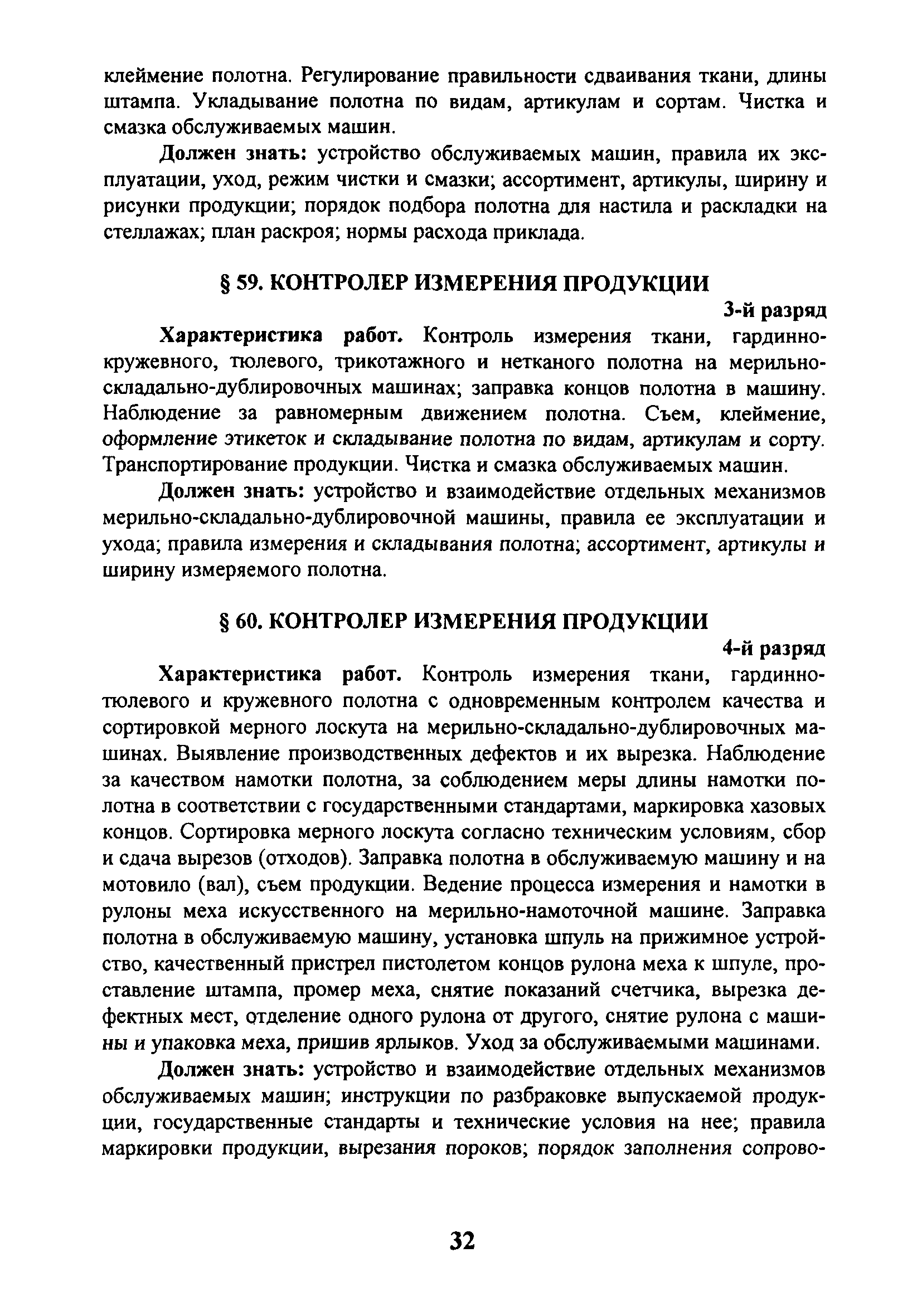 клеймение полотна. Регулирование правильности сдваивания ткани, длины штампа. Укладывание полотна по видам, артикулам и сортам. Чистка и смазка обслуживаемых машин.

Должен знать: устройство обслуживаемых машин, правила их эксплуатации, уход, режим чистки и смазки; ассортимент, артикулы, ширину и рисунки продукции; порядок подбора полотна для настила и раскладки на стеллажах; план раскроя; нормы расхода приклада.

§ 59. КОНТРОЛЕР ИЗМЕРЕНИЯ ПРОДУКЦИИ

3-й разряд

Характеристика работ. Контроль измерения ткани, гардинно-кружевного, тюлевого, трикотажного и нетканого полотна на мерильно-складально-дублировочных машинах; заправка концов полотна в машину. Наблюдение за равномерным движением полотна. Съем, клеймение, оформление этикеток и складывание полотна по видам, артикулам и сорту. Транспортирование продукции. Чистка и смазка обслуживаемых машин.

Должен знать: устройство и взаимодействие отдельных механизмов мерильно-складально-дублировочной машины, правила ее эксплуатации и ухода; правила измерения и складывания полотна; ассортимент, артикулы и ширину измеряемого полотна.

§ 60. КОНТРОЛЕР ИЗМЕРЕНИЯ ПРОДУКЦИИ

4-й разряд

Характеристика работ. Контроль измерения ткани, гардинно-тюлевого и кружевного полотна с одновременным контролем качества и сортировкой мерного лоскута на мерильно-складально-дублировочных машинах. Выявление производственных дефектов и их вырезка. Наблюдение за качеством намотки полотна, за соблюдением меры длины намотки полотна в соответствии с государственными стандартами, маркировка хазовых концов. Сортировка мерного лоскута согласно техническим условиям, сбор и сдача вырезов (отходов). Заправка полотна в обслуживаемую машину и на мотовило (вал), съем продукции. Ведение процесса измерения и намотки в рулоны меха искусственного на мерильно-намоточной машине. Заправка полотна в обслуживаемую машину, установка шпуль на прижимное устройство, качественный пристрел пистолетом концов рулона меха к шпуле, проставление штампа, промер меха, снятие показаний счетчика, вырезка дефектных мест, отделение одного рулона от другого, снятие рулона с машины и упаковка меха, пришив ярлыков. Уход за обслуживаемыми машинами.

Должен знать: устройство и взаимодействие отдельных механизмов обслуживаемых машин; инструкции по разбраковке выпускаемой продукции, государственные стандарты и технические условия на нее; правила маркировки продукции, вырезания пороков; порядок заполнения сопрово-

32